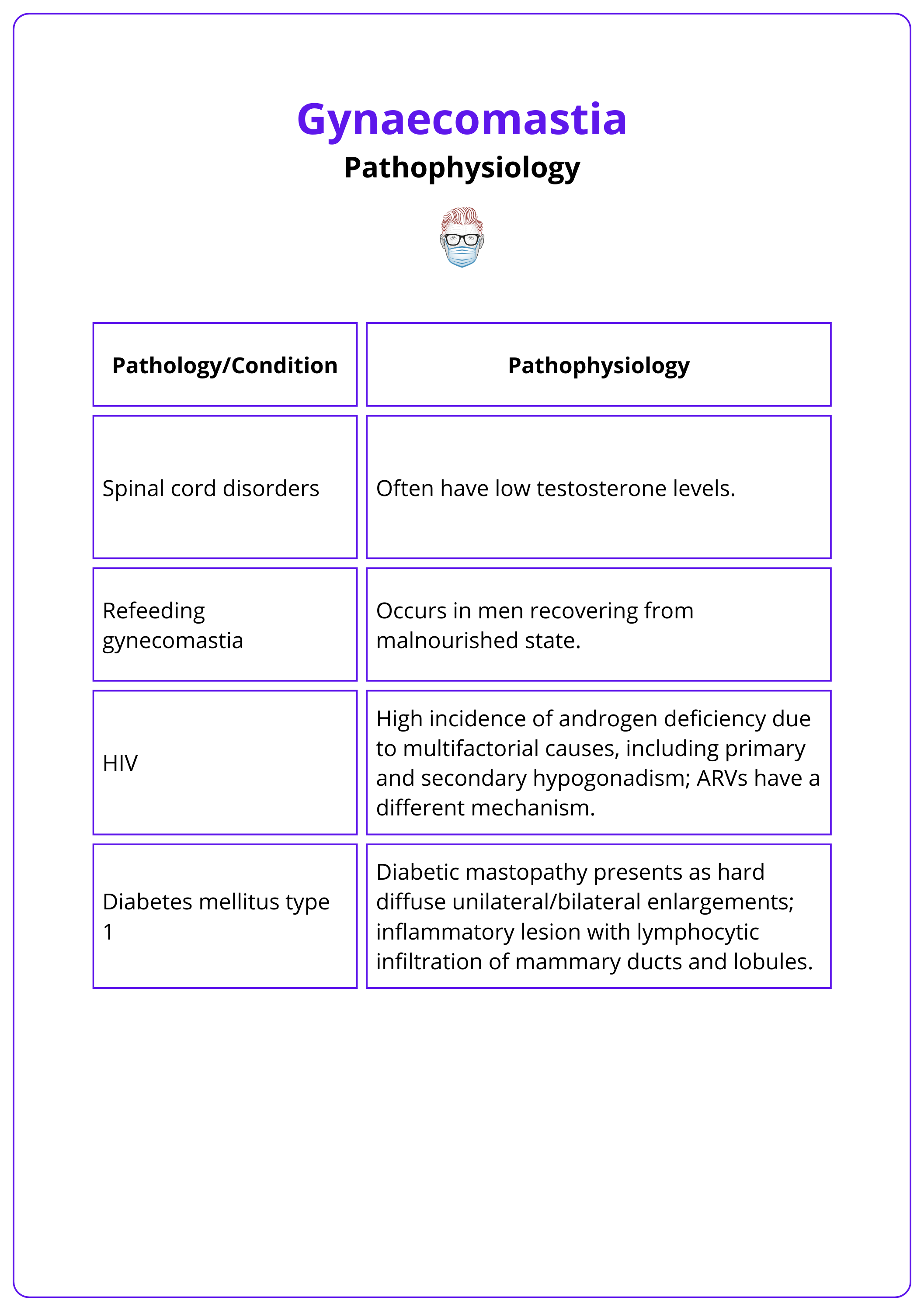 Gynaecomastia

Pathophysiology

| Pathology/Condition | Pathophysiology |
|---|---|
| Spinal cord disorders | Often have low testosterone levels. |
| Refeeding gynecomastia | Occurs in men recovering from malnourished state. |
| HIV | High incidence of androgen deficiency due to multifactorial causes, including primary and secondary hypogonadism; ARVs have a different mechanism. |
| Diabetes mellitus type 1 | Diabetic mastopathy presents as hard diffuse unilateral/bilateral enlargements; inflammatory lesion with lymphocytic infiltration of mammary ducts and lobules. |